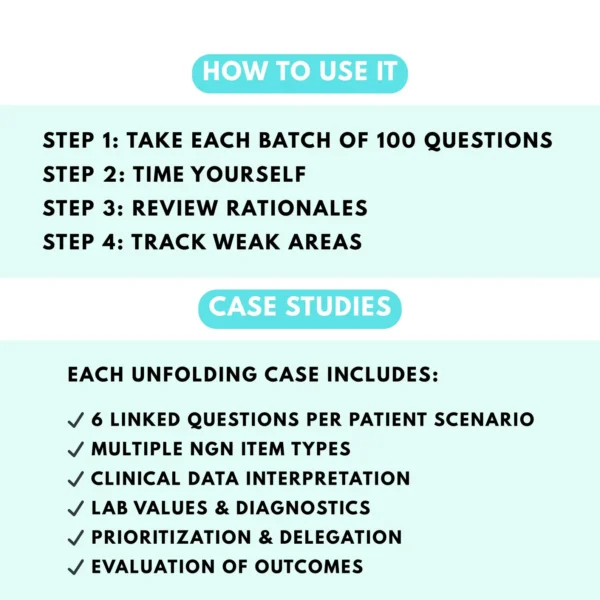 HOW TO USE IT

STEP 1: TAKE EACH BATCH OF 100 QUESTIONS
STEP 2: TIME YOURSELF
STEP 3: REVIEW RATIONALES
STEP 4: TRACK WEAK AREAS

CASE STUDIES

EACH UNFOLDING CASE INCLUDES:

✓ 6 LINKED QUESTIONS PER PATIENT SCENARIO
✓ MULTIPLE NGN ITEM TYPES
✓ CLINICAL DATA INTERPRETATION
✓ LAB VALUES & DIAGNOSTICS
✓ PRIORITIZATION & DELEGATION
✓ EVALUATION OF OUTCOMES